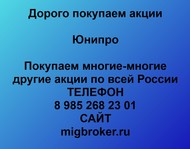 Дорого покупаем акции

Юнипро

Покупаем многие-многие другие акции по всей России
ТЕЛЕФОН
8 985 268 23 01
САЙТ
migbroker.ru